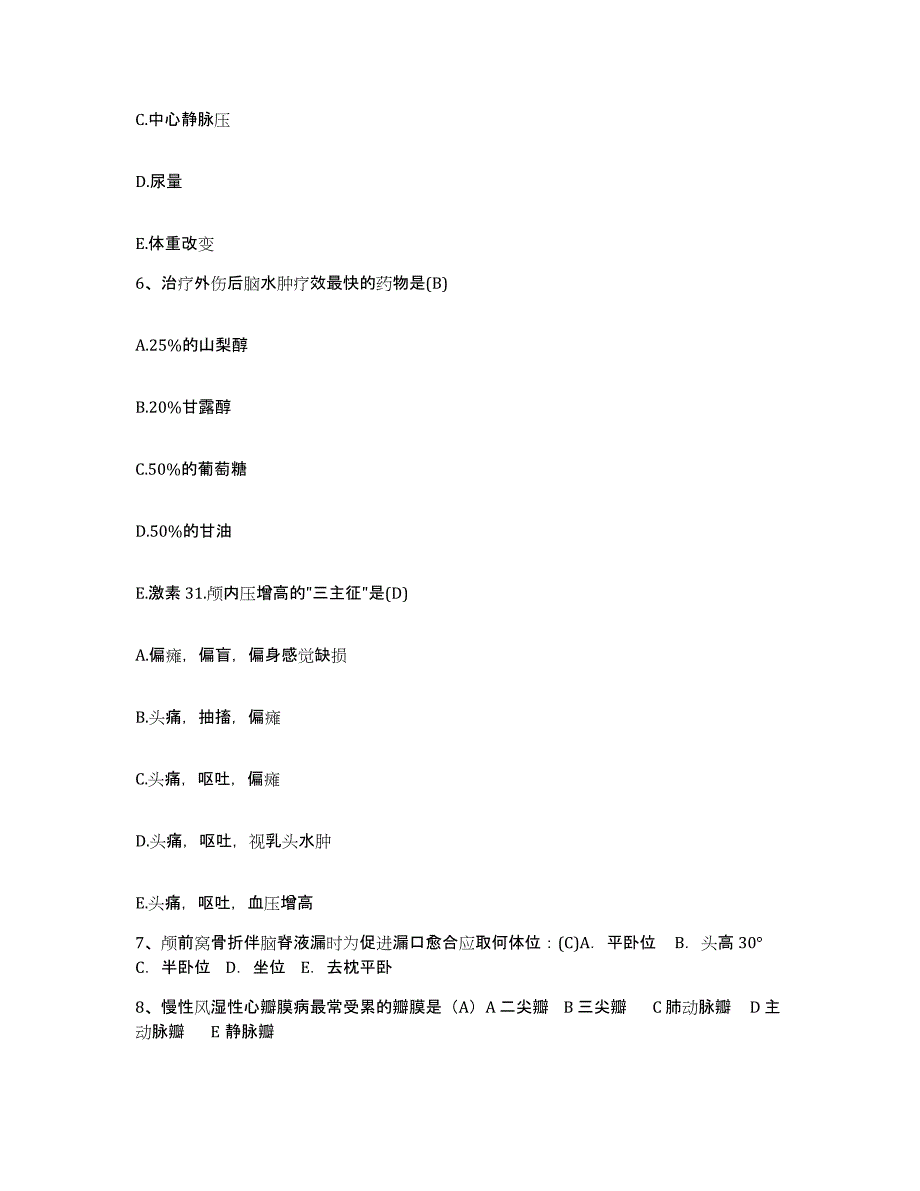 C.中心静脉压

D.尿量

E.体重改变

6、治疗外伤后脑水肿疗效最快的药物是(B)

A.25%的山梨醇

B.20%甘露醇

C.50%的葡萄糖

D.50%的甘油

E.激素 31.颅内压增高的"三主征"是(D)

A.偏瘫，偏盲，偏身感觉缺损

B.头痛，抽搐，偏瘫

C.头痛，呕吐，偏瘫

D.头痛，呕吐，视乳头水肿

E.头痛，呕吐，血压增高

7、颅前窝骨折伴脑脊液漏时为促进漏口愈合应取何体位：(C)A. 平卧位 B. 头高 30° C. 半卧位 D. 坐位 E. 去枕平卧

8、慢性风湿性心瓣膜病最常受累的瓣膜是（A）A 二尖瓣 B 三尖瓣 C 肺动脉瓣 D 主动脉瓣 E 静脉瓣